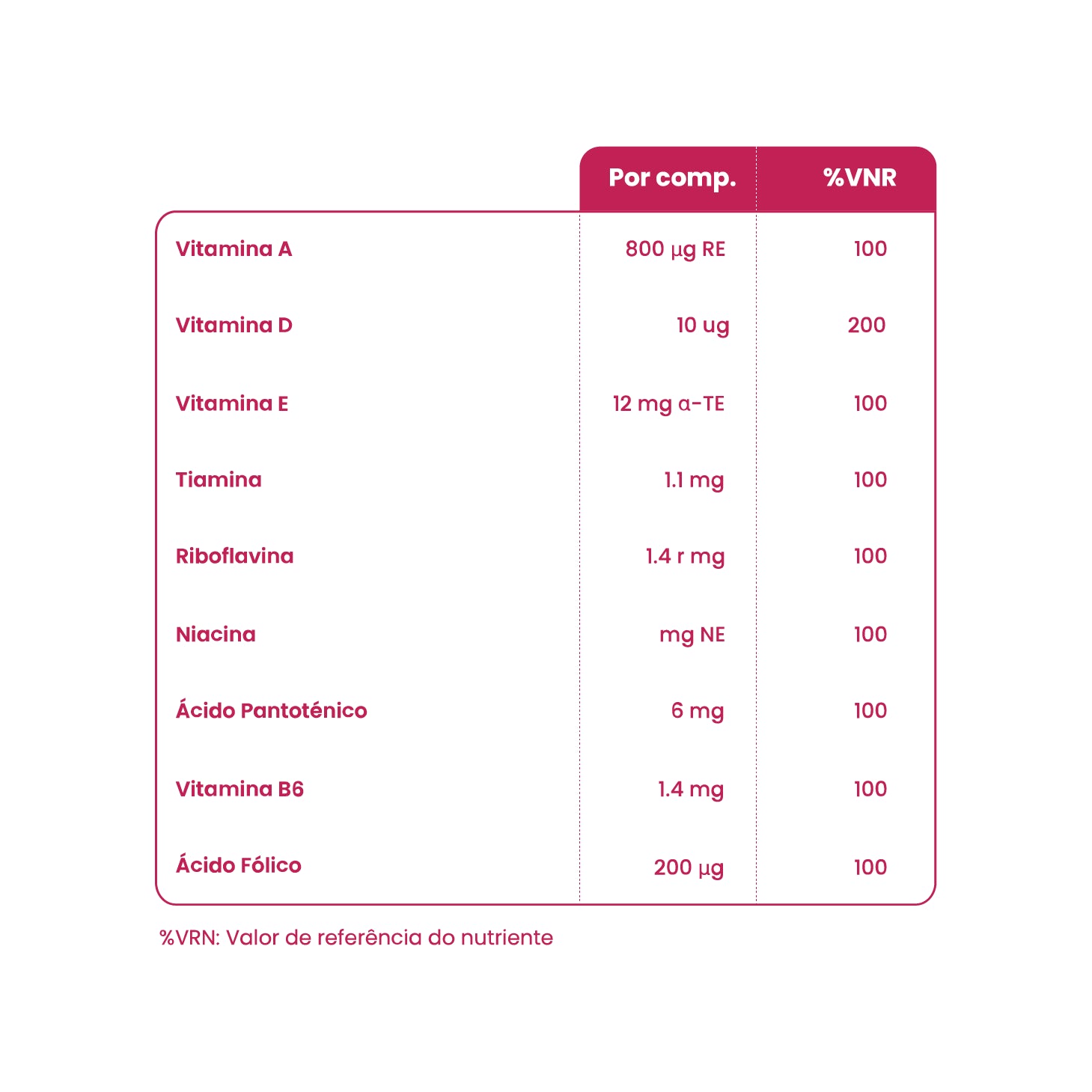 | | Por comp. | %VNR |
|---|---|---|
| Vitamina A | 800 µg RE | 100 |
| Vitamina D | 10 ug | 200 |
| Vitamina E | 12 mg α-TE | 100 |
| Tiamina | 1.1 mg | 100 |
| Riboflavina | 1.4 r mg | 100 |
| Niacina | mg NE | 100 |
| Ácido Pantoténico | 6 mg | 100 |
| Vitamina B6 | 1.4 mg | 100 |
| Ácido Fólico | 200 µg | 100 |

%VRN: Valor de referência do nutriente